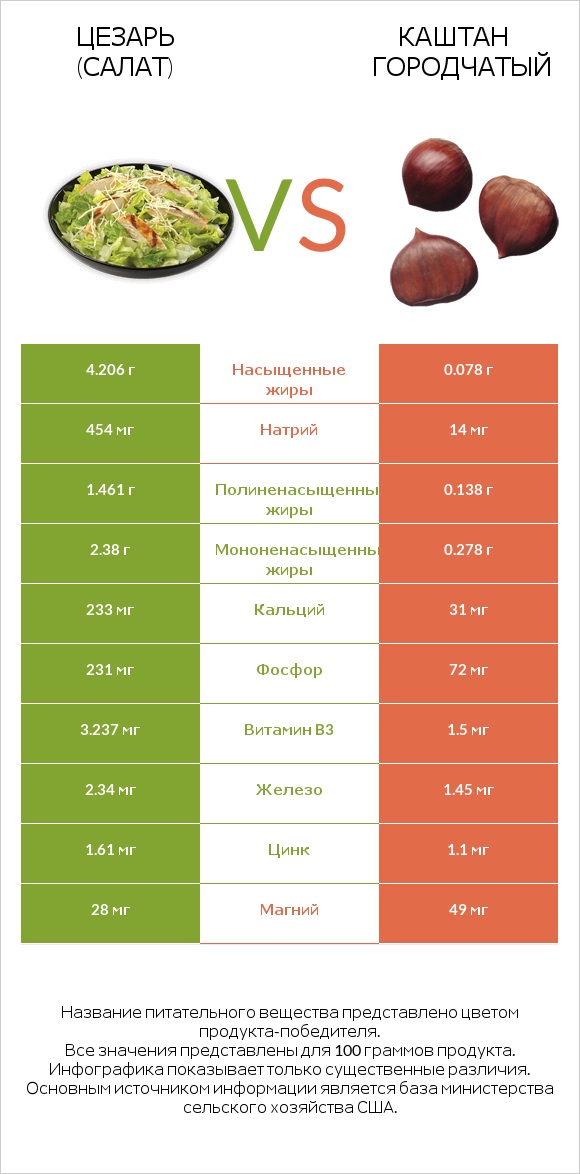 ЦЕЗАРЬ (САЛАТ)

VS

КАШТАН ГОРОДЧАТЫЙ

| 4.206 г | Насыщенные жиры | 0.078 г |
|---|---|---|
| 454 мг | Натрий | 14 мг |
| 1.461 г | Полиненасыщенны жиры | 0.138 г |
| 2.38 г | Мононенасыщенны жиры | 0.278 г |
| 233 мг | Кальций | 31 мг |
| 231 мг | Фосфор | 72 мг |
| 3.237 мг | Витамин B3 | 1.5 мг |
| 2.34 мг | Железо | 1.45 мг |
| 1.61 мг | Цинк | 1.1 мг |
| 28 мг | Магний | 49 мг |

Название питательного вещества представлено цветом продукта-победителя.
Все значения представлены для 100 граммов продукта.
Инфографика показывает только существенные различия.
Основным источником информации является база министерства сельского хозяйства США.